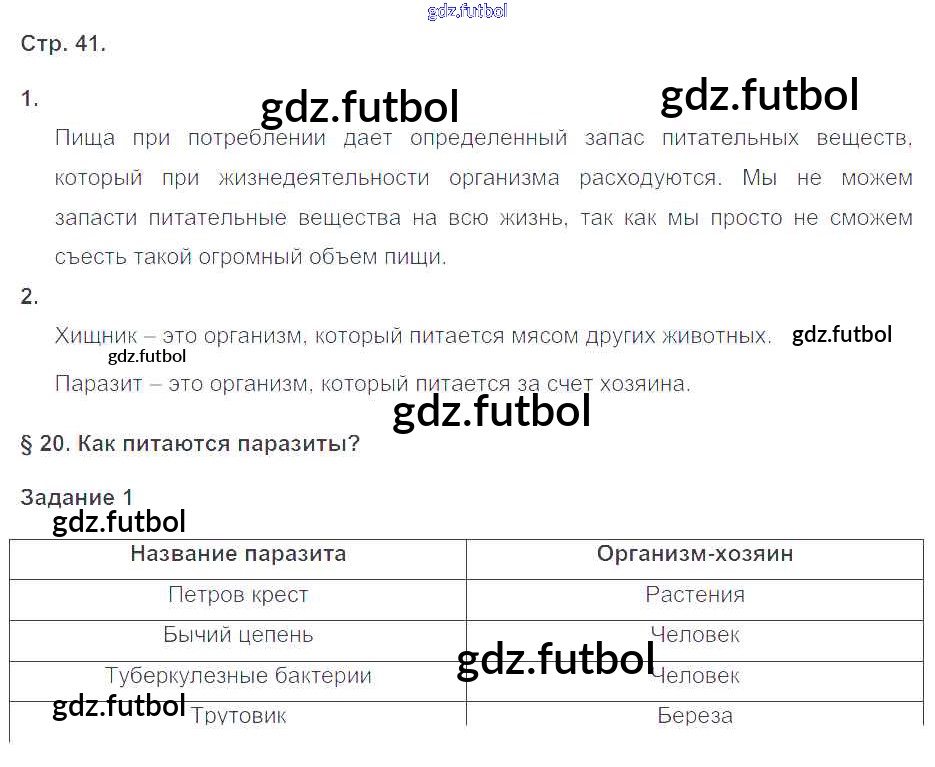 Стр. 41.

1.

Пища при потреблении дает определенный запас питательных веществ, который при жизнедеятельности организма расходуются. Мы не можем запасти питательные вещества на всю жизнь, так как мы просто не сможем съесть такой огромный объем пищи.

2.

Хищник – это организм, который питается мясом других животных.

Паразит – это организм, который питается за счет хозяина.

§ 20. Как питаются паразиты?

Задание 1

| Название паразита | Организм-хозяин |
|---|---|
| Петров крест | Растения |
| Бычий цепень | Человек |
| Туберкулезные бактерии | Человек |
| Трутовик | Береза |

gdz.futbol